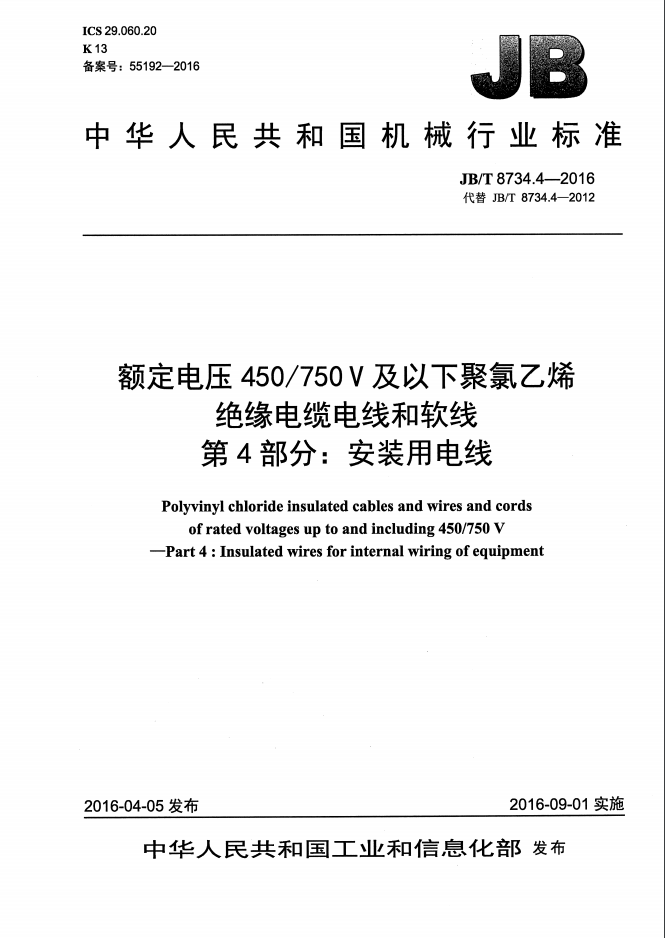 ICS 29.060.20
K 13
备案号：55192—2016

JB

中华人民共和国机械行业标准

JB/T 8734.4—2016
代替 JB/T 8734.4—2012

额定电压 450/750 V 及以下聚氯乙烯绝缘电缆电线和软线
第 4 部分：安装用电线

Polyvinyl chloride insulated cables and wires and cords of rated voltages up to and including 450/750 V
—Part 4 : Insulated wires for internal wiring of equipment

2016-04-05 发布

2016-09-01 实施

中华人民共和国工业和信息化部 发布